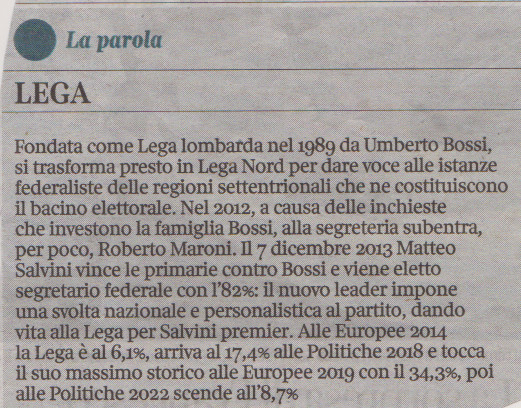 La parola

LEGA

Fondata come Lega lombarda nel 1989 da Umberto Bossi, si trasforma presto in Lega Nord per dare voce alle istanze federaliste delle regioni settentrionali che ne costituiscono il bacino elettorale. Nel 2012, a causa delle inchieste che investono la famiglia Bossi, alla segreteria subentra, per poco, Roberto Maroni. Il 7 dicembre 2013 Matteo Salvini vince le primarie contro Bossi e viene eletto segretario federale con l'82%: il nuovo leader impone una svolta nazionale e personalistica al partito, dando vita alla Lega per Salvini premier. Alle Europee 2014 la Lega è al 6,1%, arriva al 17,4% alle Politiche 2018 e tocca il suo massimo storico alle Europee 2019 con il 34,3%, poi alle Politiche 2022 scende all'8,7%